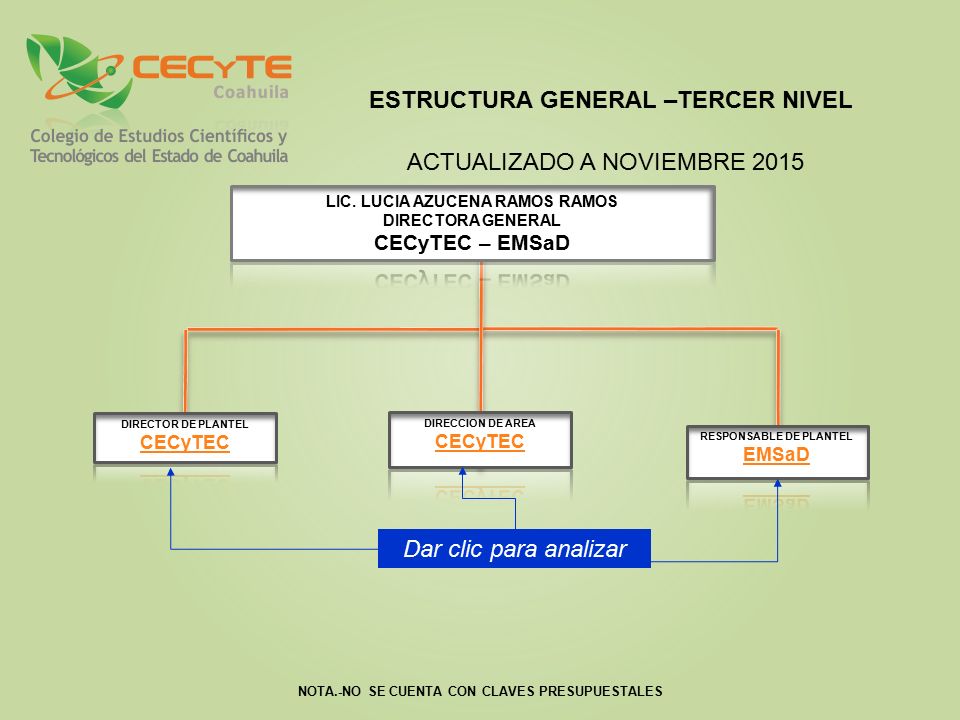 CECYTE
Coahuila
Colegio de Estudios Científicos y Tecnológicos del Estado de Coahuila

ESTRUCTURA GENERAL –TERCER NIVEL

ACTUALIZADO A NOVIEMBRE 2015

LIC. LUCIA AZUCENA RAMOS RAMOS
DIRECTORA GENERAL
CECyTEC – EMSaD

DIRECTOR DE PLANTEL
CECyTEC

DIRECCION DE AREA
CECyTEC

RESPONSABLE DE PLANTEL
EMSaD

Dar clic para analizar

NOTA.-NO SE CUENTA CON CLAVES PRESUPUESTALES